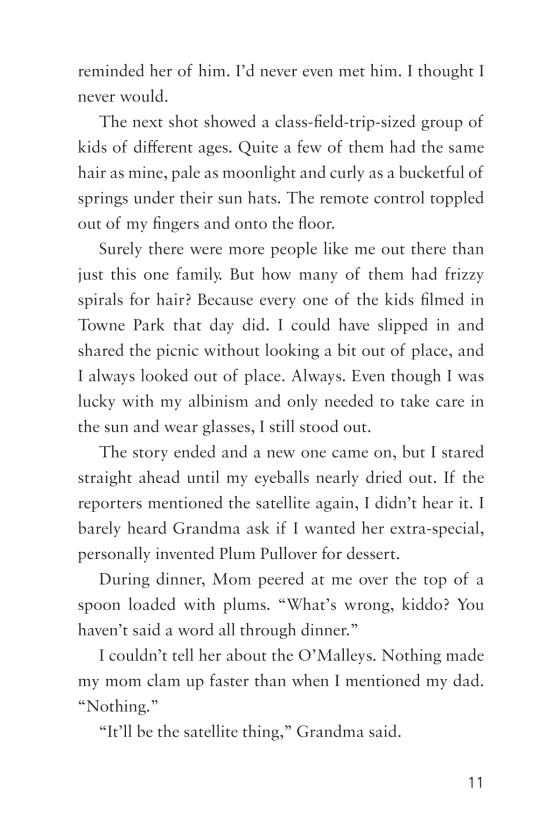 reminded her of him. I'd never even met him. I thought I never would.

The next shot showed a class-field-trip-sized group of kids of different ages. Quite a few of them had the same hair as mine, pale as moonlight and curly as a bucketful of springs under their sun hats. The remote control toppled out of my fingers and onto the floor.

Surely there were more people like me out there than just this one family. But how many of them had frizzy spirals for hair? Because every one of the kids filmed in Towne Park that day did. I could have slipped in and shared the picnic without looking a bit out of place, and I always looked out of place. Always. Even though I was lucky with my albinism and only needed to take care in the sun and wear glasses, I still stood out.

The story ended and a new one came on, but I stared straight ahead until my eyeballs nearly dried out. If the reporters mentioned the satellite again, I didn't hear it. I barely heard Grandma ask if I wanted her extra-special, personally invented Plum Pullover for dessert.

During dinner, Mom peered at me over the top of a spoon loaded with plums. "What's wrong, kiddo? You haven't said a word all through dinner."

I couldn't tell her about the O'Malleys. Nothing made my mom clam up faster than when I mentioned my dad. "Nothing."

"It'll be the satellite thing," Grandma said.

11